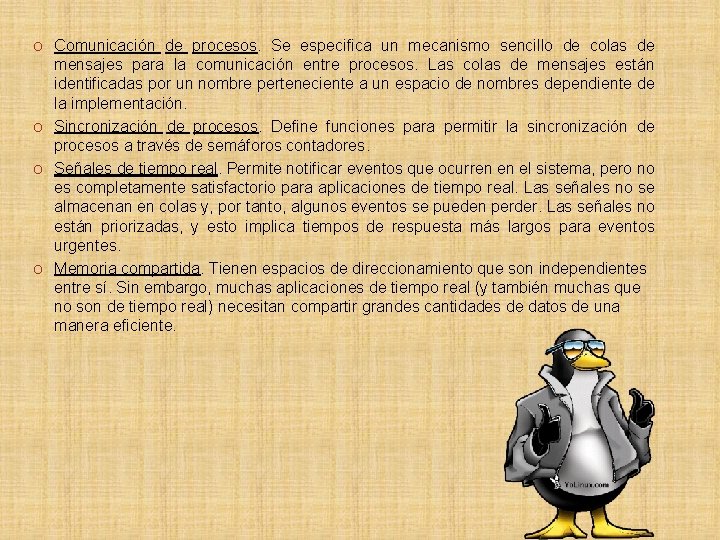 o Comunicación de procesos. Se especifica un mecanismo sencillo de colas de mensajes para la comunicación entre procesos. Las colas de mensajes están identificadas por un nombre perteneciente a un espacio de nombres dependiente de la implementación.

o Sincronización de procesos. Define funciones para permitir la sincronización de procesos a través de semáforos contadores.

o Señales de tiempo real. Permite notificar eventos que ocurren en el sistema, pero no es completamente satisfactorio para aplicaciones de tiempo real. Las señales no se almacenan en colas y, por tanto, algunos eventos se pueden perder. Las señales no están priorizadas, y esto implica tiempos de respuesta más largos para eventos urgentes.

o Memoria compartida. Tienen espacios de direccionamiento que son independientes entre sí. Sin embargo, muchas aplicaciones de tiempo real (y también muchas que no son de tiempo real) necesitan compartir grandes cantidades de datos de una manera eficiente.

YoLinux.com